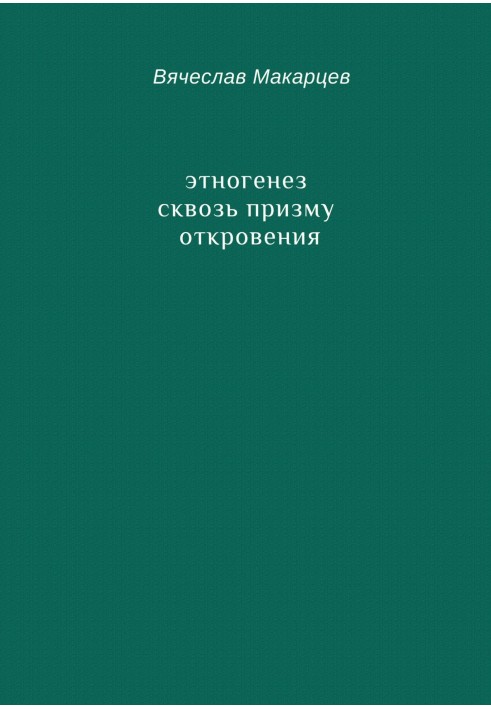 Вячеслав Макарцев

этногенез
сквозь призму
откровения